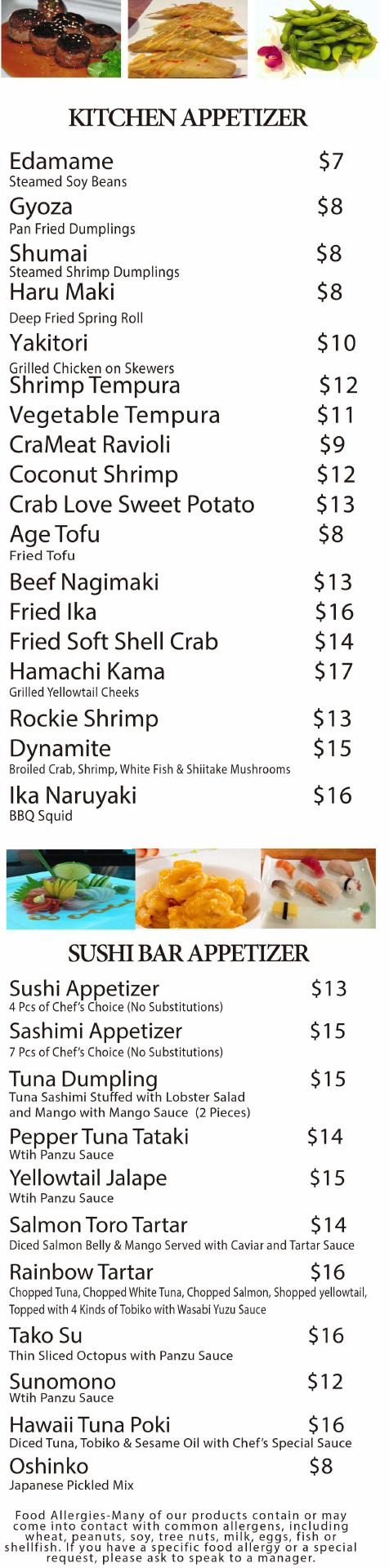 KITCHEN APPETIZER

Edamame $7
Steamed Soy Beans

Gyoza $8
Pan Fried Dumplings

Shumai $8
Steamed Shrimp Dumplings

Haru Maki $8
Deep Fried Spring Roll

Yakitori $10
Grilled Chicken on Skewers

Shrimp Tempura $12

Vegetable Tempura $11

CraMeat Ravioli $9

Coconut Shrimp $12

Crab Love Sweet Potato $13

Age Tofu $8
Fried Tofu

Beef Nagimaki $13

Fried Ika $16

Fried Soft Shell Crab $14

Hamachi Kama $17
Grilled Yellowtail Cheeks

Rockie Shrimp $13

Dynamite $15
Broiled Crab, Shrimp, White Fish & Shiitake Mushrooms

Ika Naruyaki $16
BBQ Squid

SUSHI BAR APPETIZER

Sushi Appetizer $13
4 Pcs of Chef's Choice (No Substitutions)

Sashimi Appetizer $15
7 Pcs of Chef's Choice (No Substitutions)

Tuna Dumpling $15
Tuna Sashimi Stuffed with Lobster Salad and Mango with Mango Sauce (2 Pieces)

Pepper Tuna Tataki $14
Wtih Panzu Sauce

Yellowtail Jalape $15
Wtih Panzu Sauce

Salmon Toro Tartar $14
Diced Salmon Belly & Mango Served with Caviar and Tartar Sauce

Rainbow Tartar $16
Chopped Tuna, Chopped White Tuna, Chopped Salmon, Shopped yellowtail, Topped with 4 Kinds of Tobiko with Wasabi Yuzu Sauce

Tako Su $16
Thin Sliced Octopus with Panzu Sauce

Sunomono $12
Wtih Panzu Sauce

Hawaii Tuna Poki $16
Diced Tuna, Tobiko & Sesame Oil with Chef's Special Sauce

Oshinko $8
Japanese Pickled Mix

Food Allergies-Many of our products contain or may come into contact with common allergens, including wheat, peanuts, soy, tree nuts, milk, eggs, fish or shellfish. If you have a specific food allergy or a special request, please ask to speak to a manager.